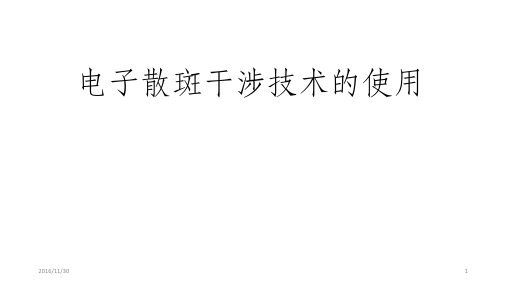 电子散斑干涉技术的使用

2016/11/30

1